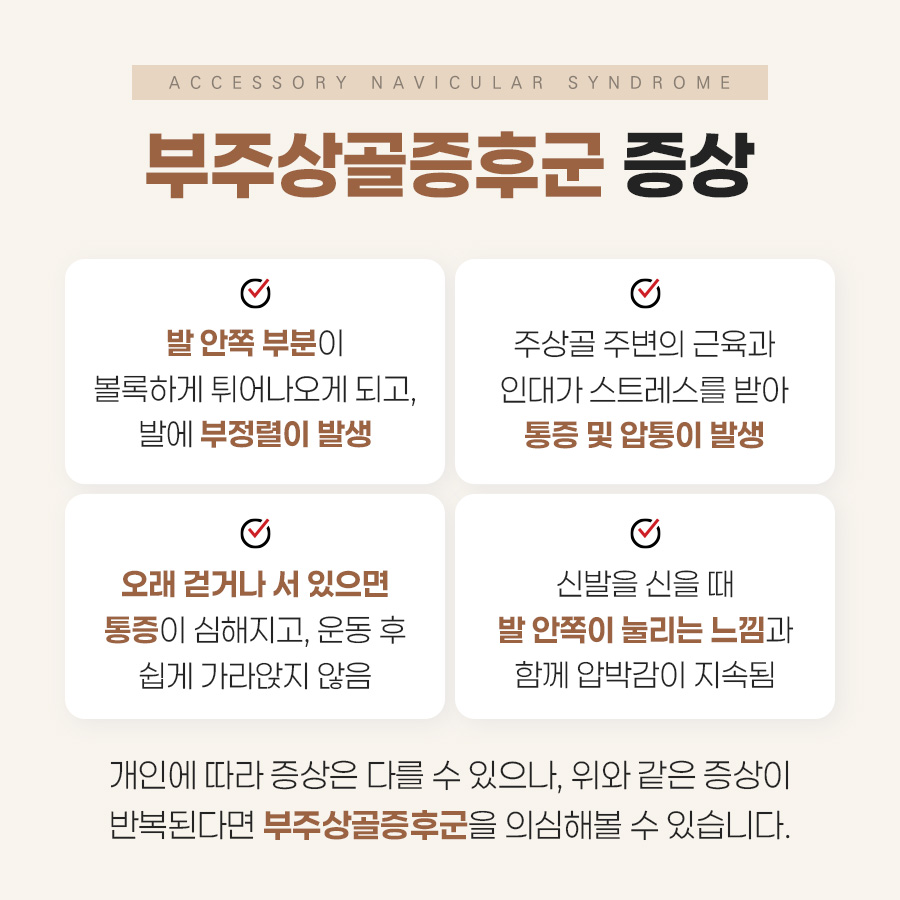 ACCESSORY NAVICULAR SYNDROME

부주상골증후군 증상

발 안쪽 부분이
볼록하게 튀어나오게 되고,
발에 부정렬이 발생

주상골 주변의 근육과
인대가 스트레스를 받아
통증 및 압통이 발생

오래 걷거나 서 있으면
통증이 심해지고, 운동 후
쉽게 가라앉지 않음

신발을 신을 때
발 안쪽이 눌리는 느낌과
함께 압박감이 지속됨

개인에 따라 증상은 다를 수 있으나, 위와 같은 증상이 반복된다면 부주상골증후군을 의심해볼 수 있습니다.